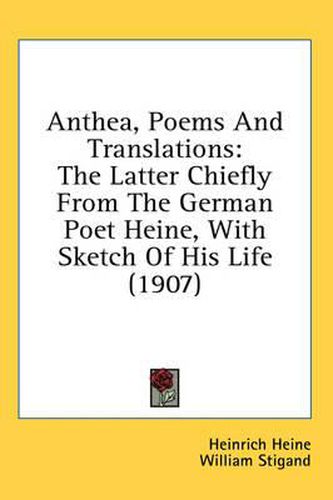 Anthea, Poems And Translations:
The Latter Chiefly From The German Poet Heine, With Sketch Of His Life (1907)

Heinrich Heine
William Stigand